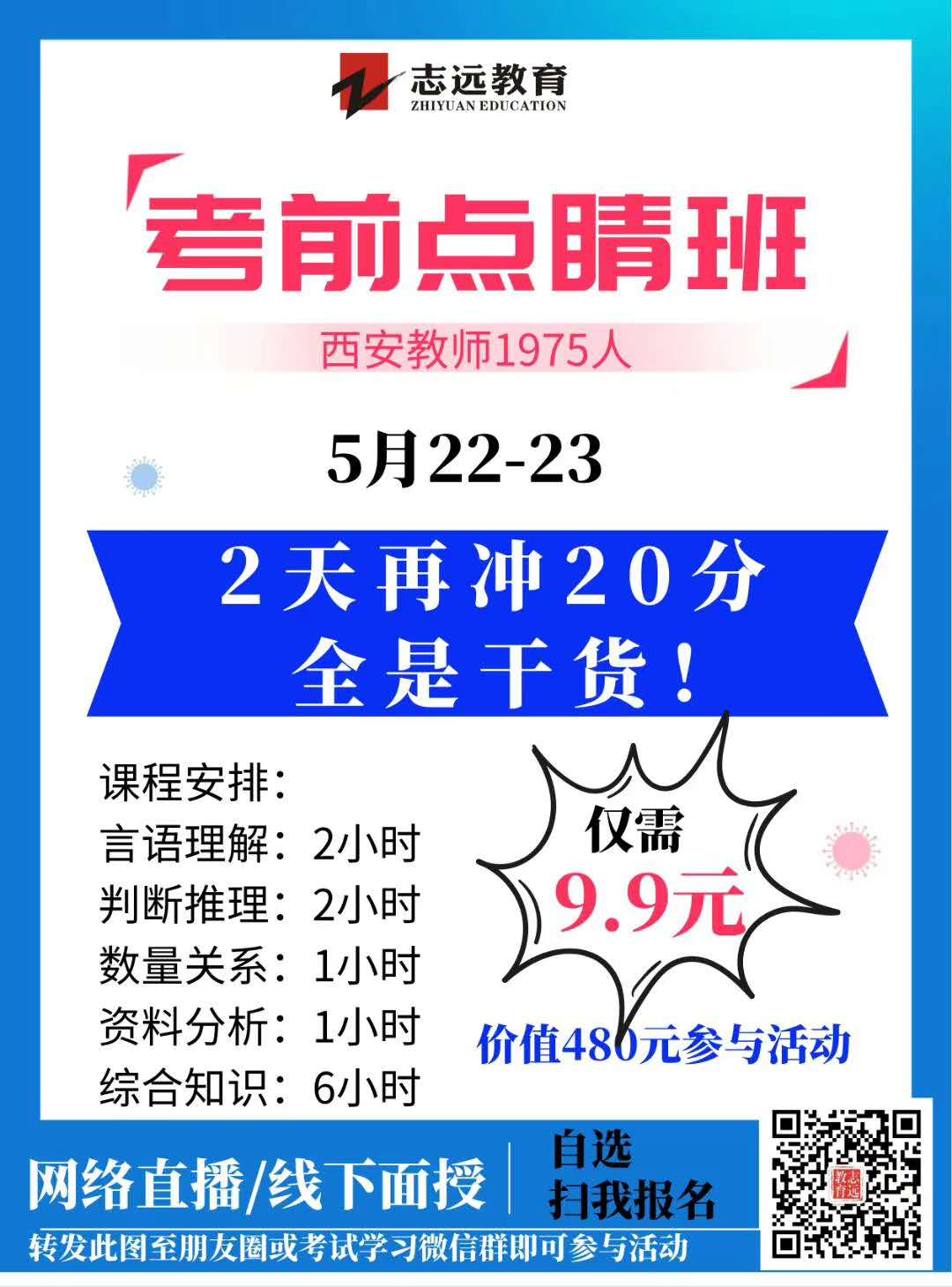 志远教育
ZHIYUAN EDUCATION

考前点睛班

西安教师1975人

5月22-23

2天再冲20分
全是干货！

课程安排：
言语理解：2小时
判断推理：2小时
数量关系：1小时
资料分析：1小时
综合知识：6小时

仅需
9.9元

价值480元参与活动

网络直播/线下面授

自选
扫我报名

志远教育

转发此图至朋友圈或考试学习微信群即可参与活动